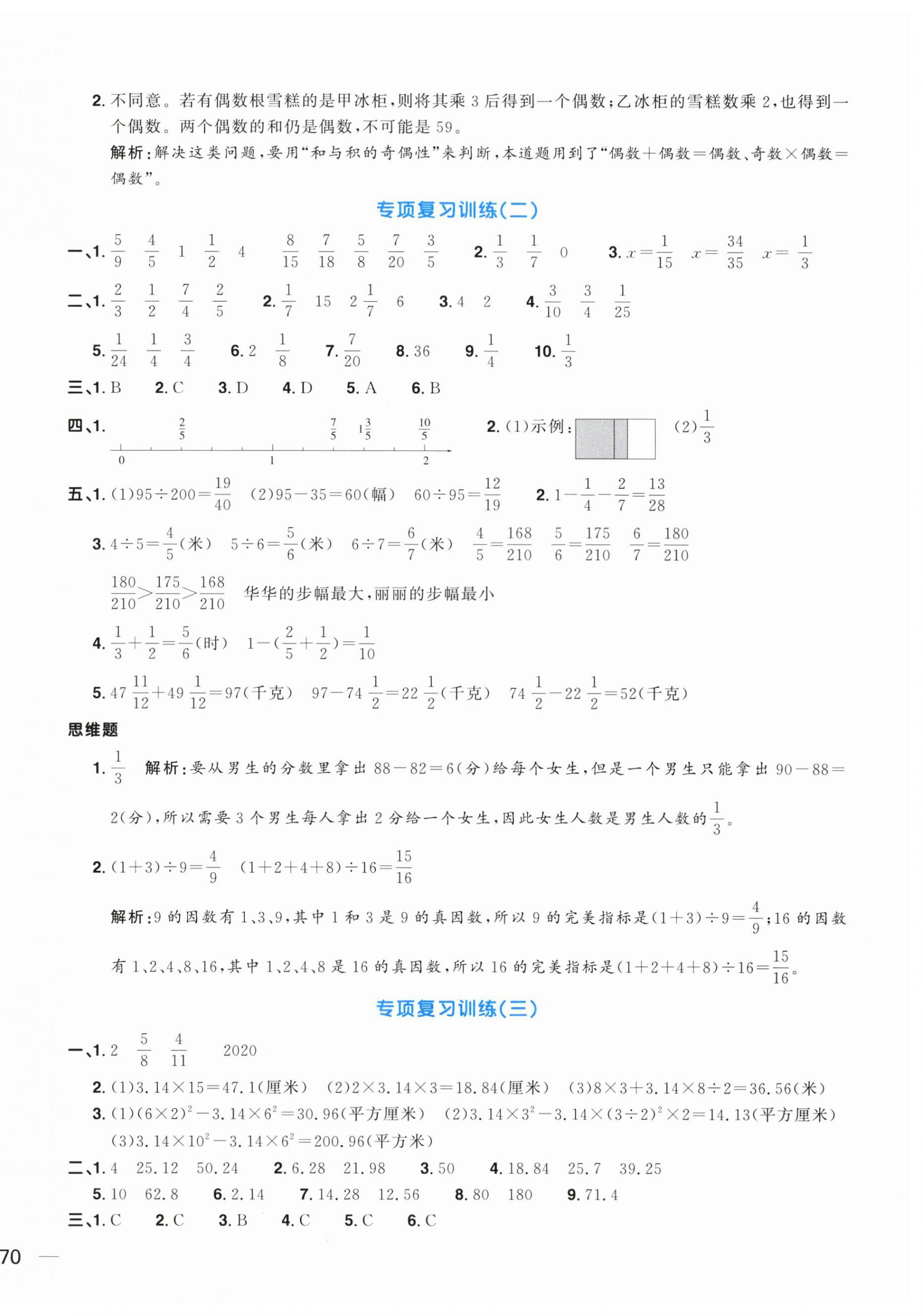 2. 不同意。若有偶数根雪糕的是甲冰柜，则将其乘 3 后得到一个偶数；乙冰柜的雪糕数乘 2，也得到一个偶数。两个偶数的和仍是偶数，不可能是 59。

解析：解决这类问题，要用“和与积的奇偶性”来判断，本道题用到了“偶数＋偶数＝偶数、奇数×偶数＝偶数”。

专项复习训练(二)

一、1. $\frac{5}{9}$ $\frac{4}{5}$ 1 $\frac{1}{2}$ 4 $\frac{8}{15}$ $\frac{7}{18}$ $\frac{5}{8}$ $\frac{7}{20}$ $\frac{3}{5}$ 2. $\frac{1}{3}$ $\frac{1}{7}$ 0 3. $x=\frac{1}{15}$ $x=\frac{34}{35}$ $x=\frac{1}{3}$

二、1. $\frac{2}{3}$ $\frac{1}{2}$ $\frac{7}{4}$ $\frac{2}{5}$ 2. $\frac{1}{7}$ 15 $2\frac{1}{7}$ 6 3. 4 2 4. $\frac{3}{10}$ $\frac{3}{4}$ $\frac{1}{25}$

5. $\frac{1}{24}$ $\frac{1}{4}$ $\frac{3}{4}$ 6. 2 $\frac{1}{8}$ 7. $\frac{7}{20}$ 8. 36 9. $\frac{1}{4}$ 10. $\frac{1}{3}$

三、1. B 2. C 3. D 4. D 5. A 6. B

四、1. $\frac{2}{5}$ $\frac{7}{5}$ $1\frac{3}{5}$ $\frac{10}{5}$ 0 1 2 2. (1)示例： (2)$\frac{1}{3}$

五、1. (1)$95\div200=\frac{19}{40}$ (2)$95-35=60$(幅) $60\div95=\frac{12}{19}$ 2. $1-\frac{1}{4}-\frac{2}{7}=\frac{13}{28}$

3. $4\div5=\frac{4}{5}$(米) $5\div6=\frac{5}{6}$(米) $6\div7=\frac{6}{7}$(米) $\frac{4}{5}=\frac{168}{210}$ $\frac{5}{6}=\frac{175}{210}$ $\frac{6}{7}=\frac{180}{210}$

$\frac{180}{210}>\frac{175}{210}>\frac{168}{210}$ 华华的步幅最大，丽丽的步幅最小

4. $\frac{1}{3}+\frac{1}{2}=\frac{5}{6}$(时) $1-(\frac{2}{5}+\frac{1}{2})=\frac{1}{10}$

5. $47\frac{11}{12}+49\frac{1}{12}=97$(千克) $97-74\frac{1}{2}=22\frac{1}{2}$(千克) $74\frac{1}{2}-22\frac{1}{2}=52$(千克)

思维题

1. $\frac{1}{3}$ 解析：要从男生的分数里拿出 $88-82=6$(分)给每个女生，但是一个男生只能拿出 $90-88=2$(分)，所以需要 3 个男生每人拿出 2 分给一个女生，因此女生人数是男生人数的$\frac{1}{3}$。

2. $(1+3)\div9=\frac{4}{9}$ $(1+2+4+8)\div16=\frac{15}{16}$

解析：9 的因数有 1、3、9，其中 1 和 3 是 9 的真因数，所以 9 的完美指标是$(1+3)\div9=\frac{4}{9}$；16 的因数有 1、2、4、8、16，其中 1、2、4、8 是 16 的真因数，所以 16 的完美指标是$(1+2+4+8)\div16=\frac{15}{16}$。

专项复习训练(三)

一、1. 2 $\frac{5}{8}$ $\frac{4}{11}$ 2020

2. (1)$3.14\times15=47.1$(厘米) (2)$2\times3.14\times3=18.84$(厘米) (3)$8\times3+3.14\times8\div2=36.56$(米)

3. (1)$(6\times2)^2-3.14\times6^2=30.96$(平方厘米) (2)$3.14\times3^2-3.14\times(3\div2)^2\times2=14.13$(平方厘米) (3)$3.14\times10^2-3.14\times6^2=200.96$(平方米)

二、1. 4 25.12 50.24 2. 6.28 21.98 3. 50 4. 18.84 25.7 39.25

5. 10 62.8 6. 2.14 7. 14.28 12.56 8. 80 180 9. 71.4

三、1. C 2. C 3. B 4. C 5. C 6. C

70